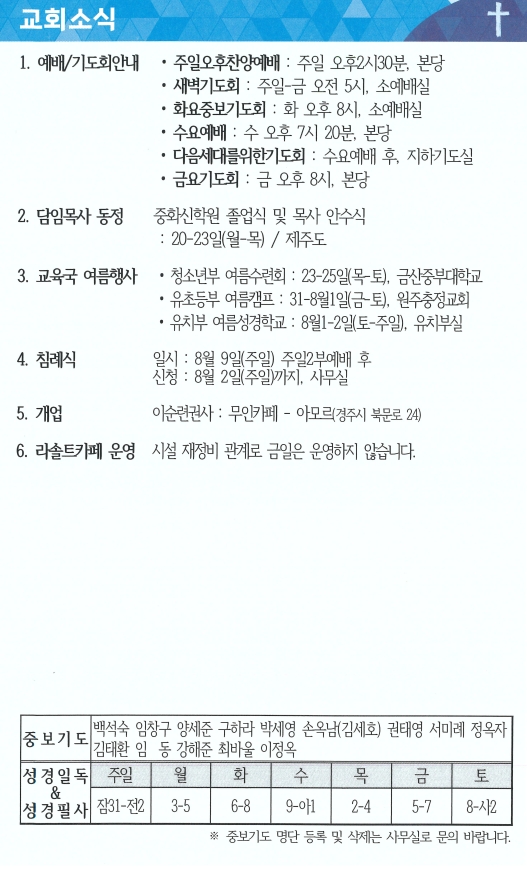 교회소식

1. 예배/기도회안내
• 주일오후찬양예배 : 주일 오후2시30분, 본당
• 새벽기도회 : 주일-금 오전 5시, 소예배실
• 화요중보기도회 : 화 오후 8시, 소예배실
• 수요예배 : 수 오후 7시 20분, 본당
• 다음세대를위한기도회 : 수요예배 후, 지하기도실
• 금요기도회 : 금 오후 8시, 본당

2. 담임목사 동정
중화신학원 졸업식 및 목사 안수식
: 20-23일(월-목) / 제주도

3. 교육국 여름행사
• 청소년부 여름수련회 : 23-25일(목-토), 금산중부대학교
• 유초등부 여름캠프 : 31-8월1일(금-토), 원주충정교회
• 유치부 여름성경학교 : 8월1-2일(토-주일), 유치부실

4. 침례식
일시 : 8월 9일(주일) 주일2부예배 후
신청 : 8월 2일(주일)까지, 사무실

5. 개업
이순련권사 : 무인카페 - 아모르(경주시 북문로 24)

6. 라솔트카페 운영
시설 재정비 관계로 금일은 운영하지 않습니다.

| 중보기도 | 백석숙 임창구 양세준 구하라 박세영 손옥남(김세호) 권태영 서미례 정옥자 김태환 임 동 강해준 최바울 이정옥 | | | | | | |
|---|---|---|---|---|---|---|---|
| 성경일독 & 성경필사 | 주일 | 월 | 화 | 수 | 목 | 금 | 토 |
| | 잠31-전2 | 3-5 | 6-8 | 9-아1 | 2-4 | 5-7 | 8-사2 |

※ 중보기도 명단 등록 및 삭제는 사무실로 문의 바랍니다.